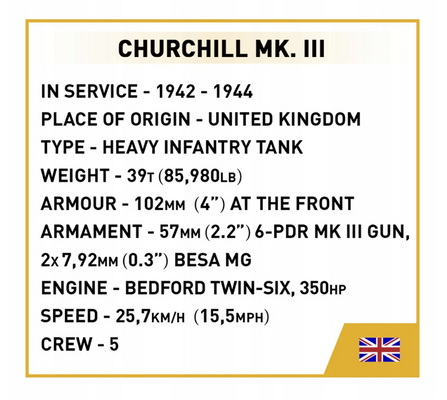 CHURCHILL MK. III

IN SERVICE - 1942 - 1944
PLACE OF ORIGIN - UNITED KINGDOM
TYPE - HEAVY INFANTRY TANK
WEIGHT - 39T (85,980LB)
ARMOUR - 102MM (4") AT THE FRONT
ARMAMENT - 57MM (2.2") 6-PDR MK III GUN,
2x 7,92MM (0.3") BESA MG
ENGINE - BEDFORD TWIN-SIX, 350HP
SPEED - 25,7KM/H (15,5MPH)
CREW - 5